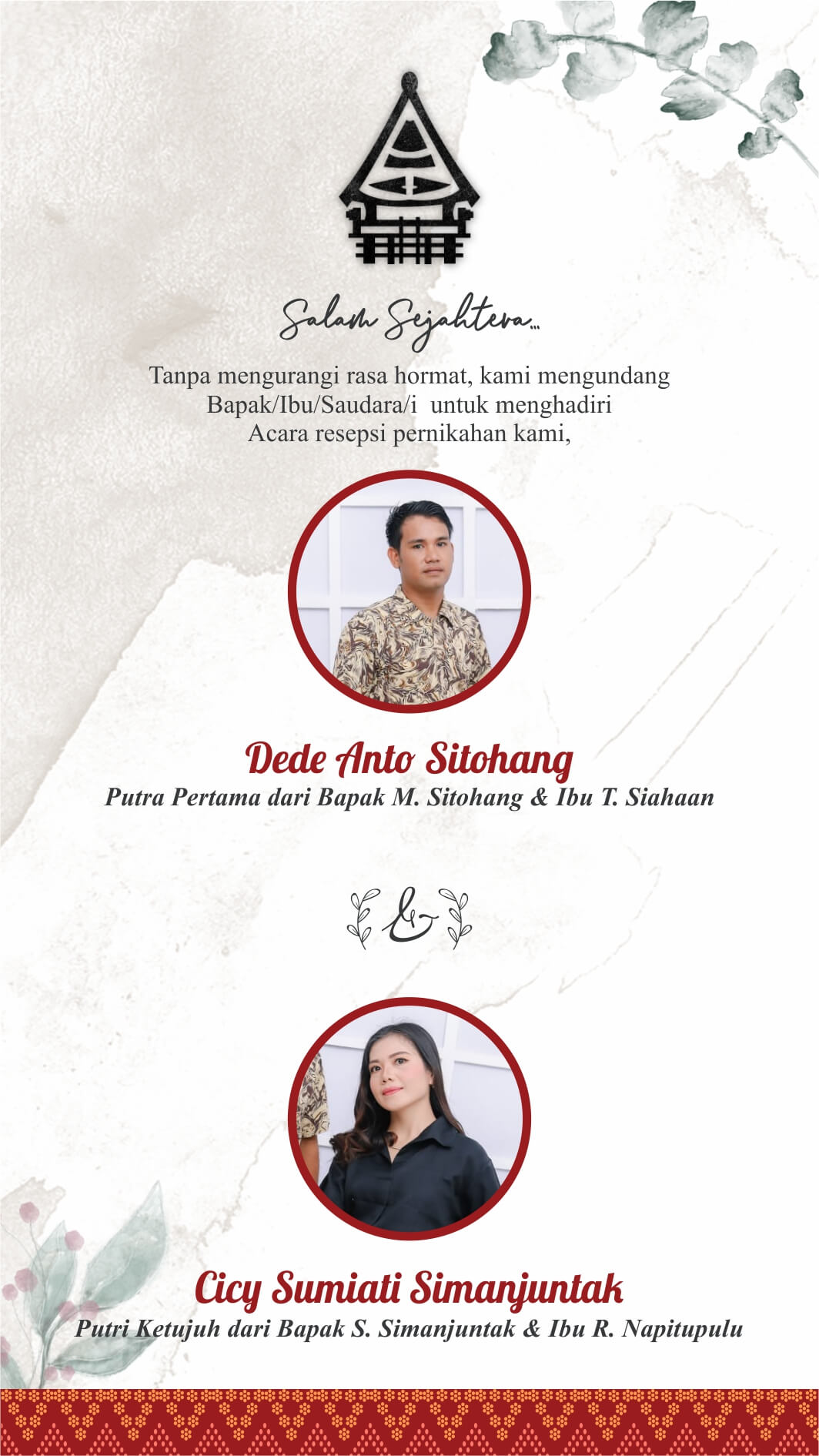 Salam Sejahtera...

Tanpa mengurangi rasa hormat, kami mengundang Bapak/Ibu/Saudara/i untuk menghadiri Acara resepsi pernikahan kami,

Dede Anto Sitohang
Putra Pertama dari Bapak M. Sitohang & Ibu T. Siahaan

&

Cicy Sumiati Simanjuntak
Putri Ketujuh dari Bapak S. Simanjuntak & Ibu R. Napitupulu